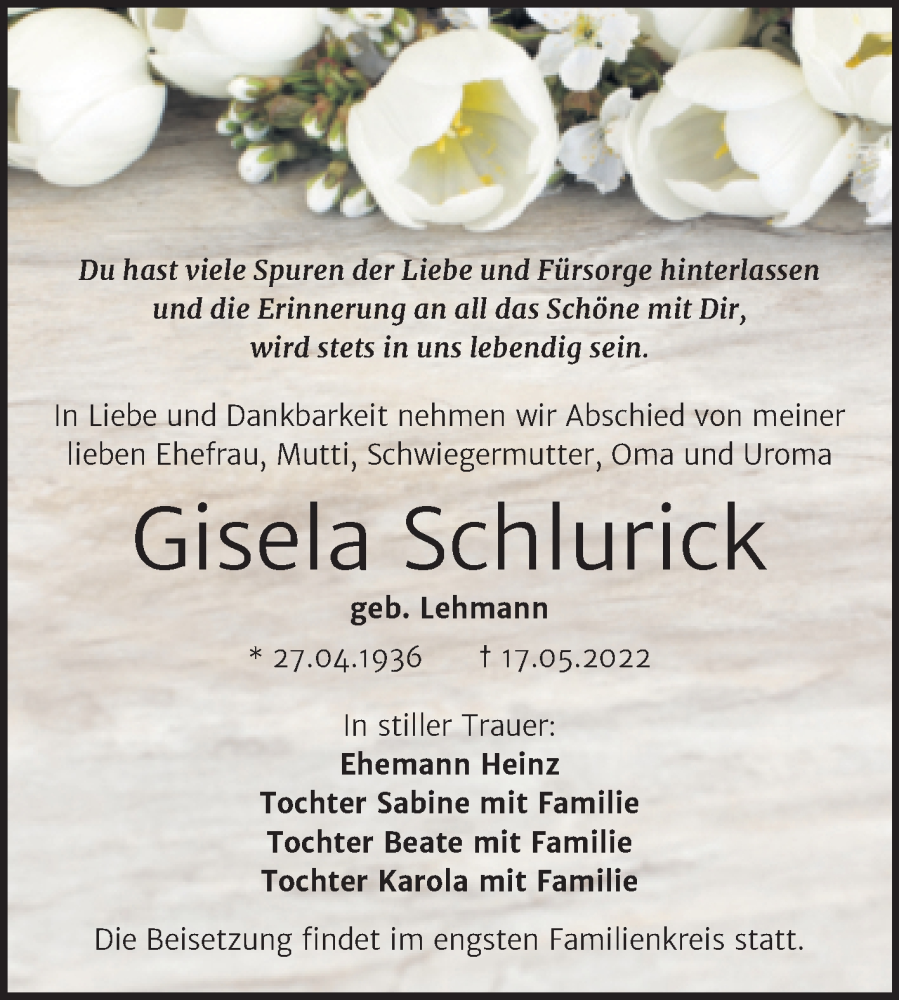 Du hast viele Spuren der Liebe und Fürsorge hinterlassen
und die Erinnerung an all das Schöne mit Dir,
wird stets in uns lebendig sein.

In Liebe und Dankbarkeit nehmen wir Abschied von meiner lieben Ehefrau, Mutti, Schwiegermutter, Oma und Uroma

Gisela Schlurick

geb. Lehmann

* 27.04.1936 † 17.05.2022

In stiller Trauer:
Ehemann Heinz
Tochter Sabine mit Familie
Tochter Beate mit Familie
Tochter Karola mit Familie

Die Beisetzung findet im engsten Familienkreis statt.